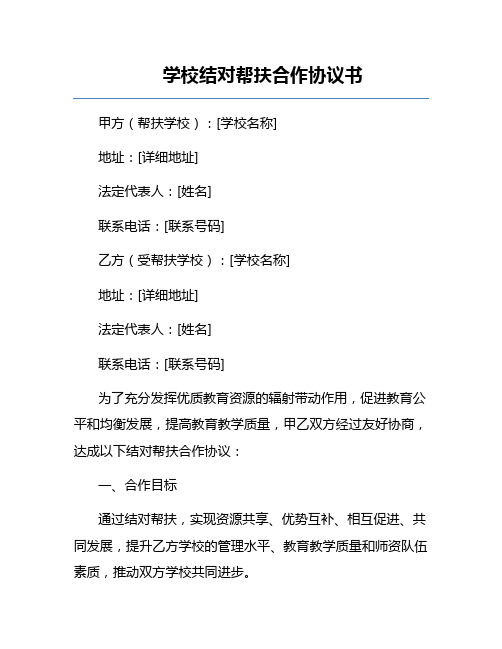 学校结对帮扶合作协议书

甲方（帮扶学校）：[学校名称]

地址：[详细地址]

法定代表人：[姓名]

联系电话：[联系号码]

乙方（受帮扶学校）：[学校名称]

地址：[详细地址]

法定代表人：[姓名]

联系电话：[联系号码]

为了充分发挥优质教育资源的辐射带动作用，促进教育公平和均衡发展，提高教育教学质量，甲乙双方经过友好协商，达成以下结对帮扶合作协议：

一、合作目标

通过结对帮扶，实现资源共享、优势互补、相互促进、共同发展，提升乙方学校的管理水平、教育教学质量和师资队伍素质，推动双方学校共同进步。